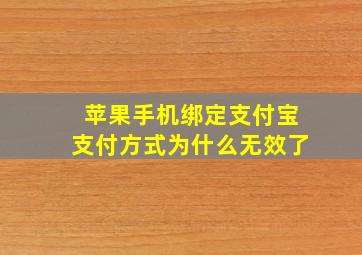 苹果手机绑定支付宝
支付方式为什么无效了